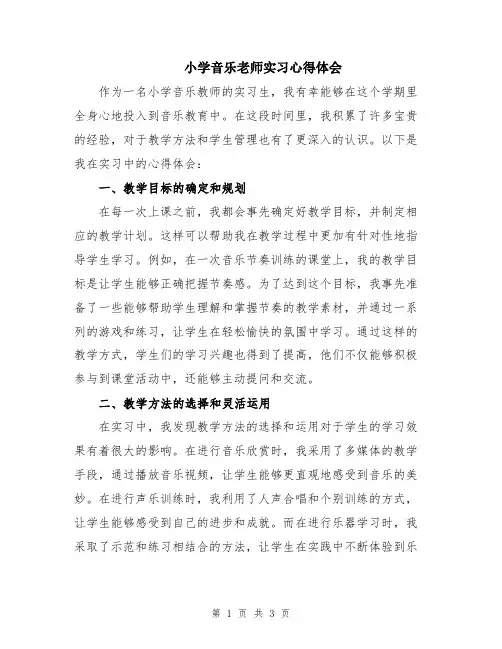 小学音乐老师实习心得体会

作为一名小学音乐教师的实习生，我有幸能够在这个学期里全身心地投入到音乐教育中。在这段时间里，我积累了许多宝贵的经验，对于教学方法和学生管理也有了更深入的认识。以下是我在实习中的心得体会：

一、教学目标的确定和规划

在每一次上课之前，我都会事先确定好教学目标，并制定相应的教学计划。这样可以帮助我在教学过程中更加有针对性地指导学生学习。例如，在一次音乐节奏训练的课堂上，我的教学目标是让学生能够正确把握节奏感。为了达到这个目标，我事先准备了一些能够帮助学生理解和掌握节奏的教学素材，并通过一系列的游戏和练习，让学生在轻松愉快的氛围中学习。通过这样的教学方式，学生们的学习兴趣也得到了提高，他们不仅能够积极参与到课堂活动中，还能够主动提问和交流。

二、教学方法的选择和灵活运用

在实习中，我发现教学方法的选择和运用对于学生的学习效果有着很大的影响。在进行音乐欣赏时，我采用了多媒体的教学手段，通过播放音乐视频，让学生能够更直观地感受到音乐的美妙。在进行声乐训练时，我利用了人声合唱和个别训练的方式，让学生能够感受到自己的进步和成就。而在进行乐器学习时，我采取了示范和练习相结合的方法，让学生在实践中不断体验到乐

第 1 页 共 3 页